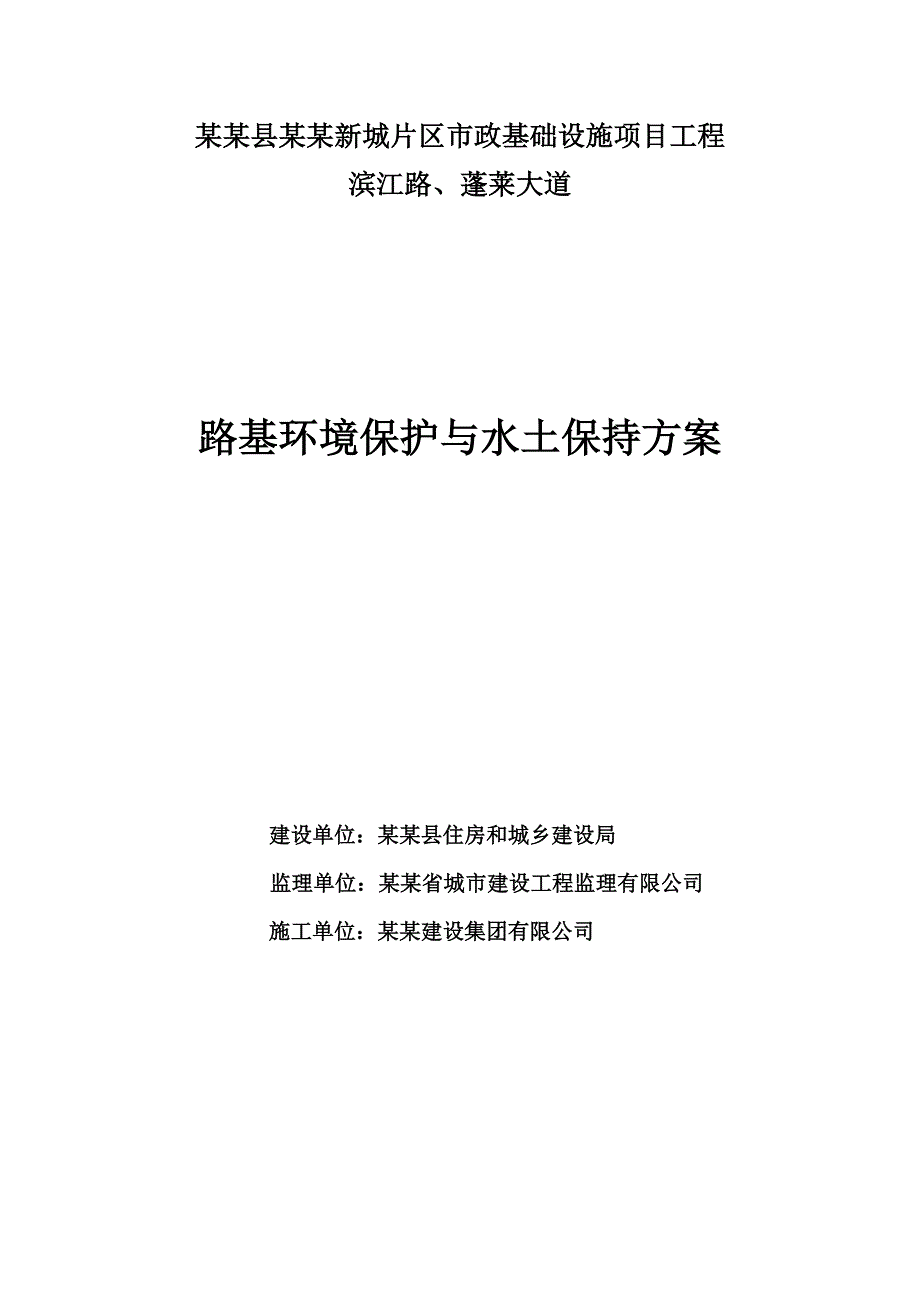 某某县某某新城片区市政基础设施项目工程
滨江路、蓬莱大道

路基环境保护与水土保持方案

建设单位：某某县住房和城乡建设局

监理单位：某某省城市建设工程监理有限公司

施工单位：某某建设集团有限公司